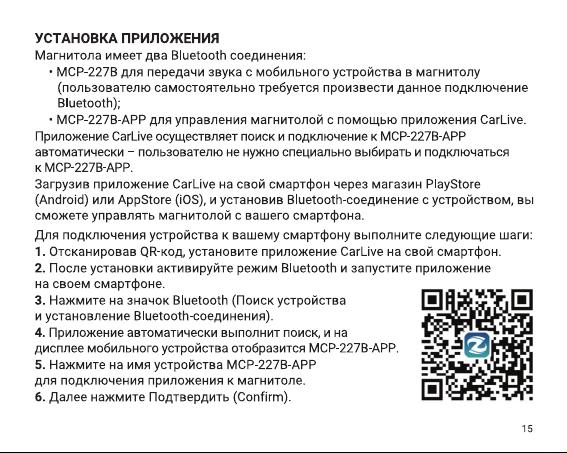 УСТАНОВКА ПРИЛОЖЕНИЯ
Магнитола имеет два Bluetooth соединения:
• MCP-227B для передачи звука с мобильного устройства в магнитолу (пользователю самостоятельно требуется произвести данное подключение Bluetooth);
• MCP-227B-APP для управления магнитолой с помощью приложения CarLive.
Приложение CarLive осуществляет поиск и подключение к MCP-227B-APP автоматически – пользователю не нужно специально выбирать и подключаться к MCP-227B-APP.
Загрузив приложение CarLive на свой смартфон через магазин PlayStore (Android) или AppStore (iOS), и установив Bluetooth-соединение с устройством, вы сможете управлять магнитолой с вашего смартфона.

Для подключения устройства к вашему смартфону выполните следующие шаги:
1. Отсканировав QR-код, установите приложение CarLive на свой смартфон.
2. После установки активируйте режим Bluetooth и запустите приложение на своем смартфоне.
3. Нажмите на значок Bluetooth (Поиск устройства и установление Bluetooth-соединения).
4. Приложение автоматически выполнит поиск, и на дисплее мобильного устройства отобразится MCP-227B-APP.
5. Нажмите на имя устройства MCP-227B-APP для подключения приложения к магнитоле.
6. Далее нажмите Подтвердить (Confirm).

15